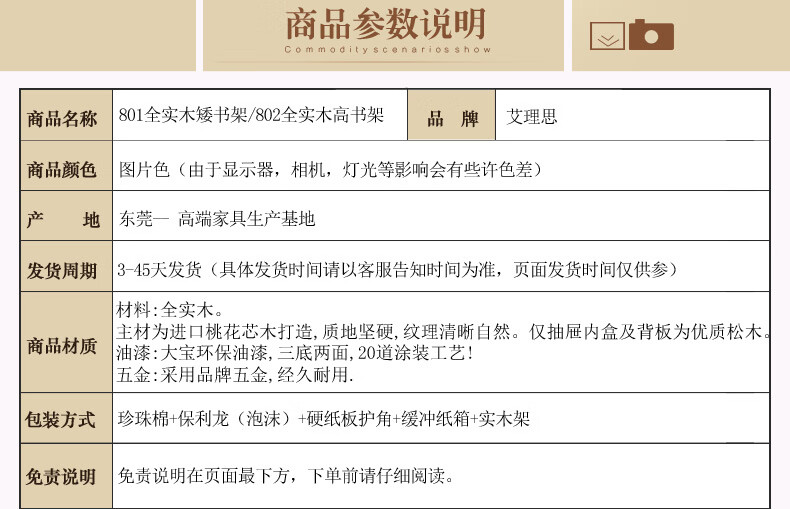 商品参数说明
Commodity scenarios show

商品名称
801全实木矮书架/802全实木高书架
品 牌
艾理思

商品颜色
图片色（由于显示器，相机，灯光等影响会有些许色差）

产 地
东莞— 高端家具生产基地

发货周期
3-45天发货（具体发货时间请以客服告知时间为准，页面发货时间仅供参）

商品材质
材料:全实木。
主材为进口桃花芯木打造,质地坚硬,纹理清晰自然。仅抽屉内盒及背板为优质松木。
油漆:大宝环保油漆,三底两面,20道涂装工艺!
五金:采用品牌五金,经久耐用.

包装方式
珍珠棉+保利龙（泡沫）+硬纸板护角+缓冲纸箱+实木架

免责说明
免责说明在页面最下方，下单前请仔细阅读。